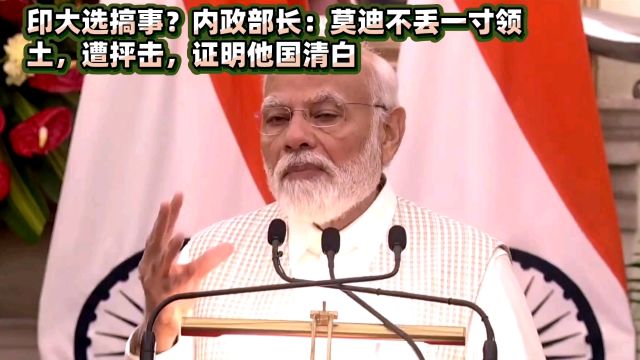 印大选搞事？内政部长：莫迪不丢一寸领土，遭抨击，证明他国清白